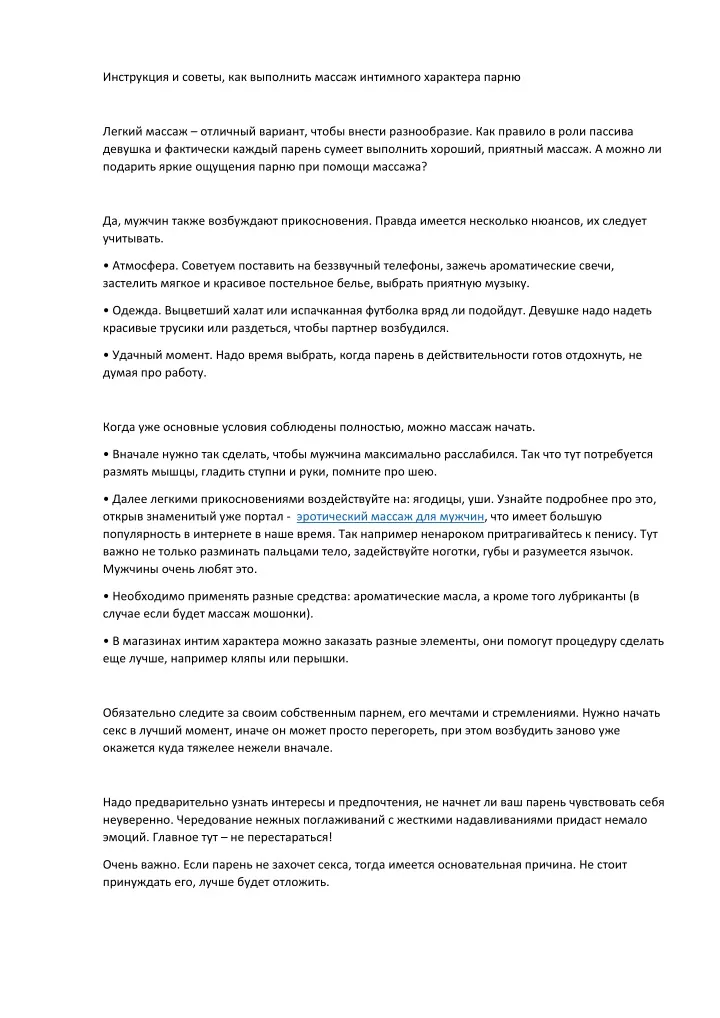 Инструкция и советы, как выполнить массаж интимного характера парню

Легкий массаж – отличный вариант, чтобы внести разнообразие. Как правило в роли пассива девушка и фактически каждый парень сумеет выполнить хороший, приятный массаж. А можно ли подарить яркие ощущения парню при помощи массажа?

Да, мужчин также возбуждают прикосновения. Правда имеется несколько нюансов, их следует учитывать.

• Атмосфера. Советуем поставить на беззвучный телефоны, зажечь ароматические свечи, застелить мягкое и красивое постельное белье, выбрать приятную музыку.

• Одежда. Выцветший халат или испачканная футболка вряд ли подойдут. Девушке надо надеть красивые трусики или раздеться, чтобы партнер возбудился.

• Удачный момент. Надо время выбрать, когда парень в действительности готов отдохнуть, не думая про работу.

Когда уже основные условия соблюдены полностью, можно массаж начать.

• Вначале нужно так сделать, чтобы мужчина максимально расслабился. Так что тут потребуется размять мышцы, гладить ступни и руки, помните про шею.

• Далее легкими прикосновениями воздействуйте на: ягодицы, уши. Узнайте подробнее про это, открыв знаменитый уже портал - эротический массаж для мужчин, что имеет большую популярность в интернете в наше время. Так например ненароком притрагивайтесь к пенису. Тут важно не только разминать пальцами тело, задействуйте ноготки, губы и разумеется язычок. Мужчины очень любят это.

• Необходимо применять разные средства: ароматические масла, а кроме того лубриканты (в случае если будет массаж мошонки).

• В магазинах интим характера можно заказать разные элементы, они помогут процедуру сделать еще лучше, например кляпы или перышки.

Обязательно следите за своим собственным парнем, его мечтами и стремлениями. Нужно начать секс в лучший момент, иначе он может просто перегореть, при этом возбудить заново уже окажется куда тяжелее нежели вначале.

Надо предварительно узнать интересы и предпочтения, не начнет ли ваш парень чувствовать себя неуверенно. Чередование нежных поглаживаний с жесткими надавливаниями придаст немало эмоций. Главное тут – не перестараться!

Очень важно. Если парень не захочет секса, тогда имеется основательная причина. Не стоит принуждать его, лучше будет отложить.